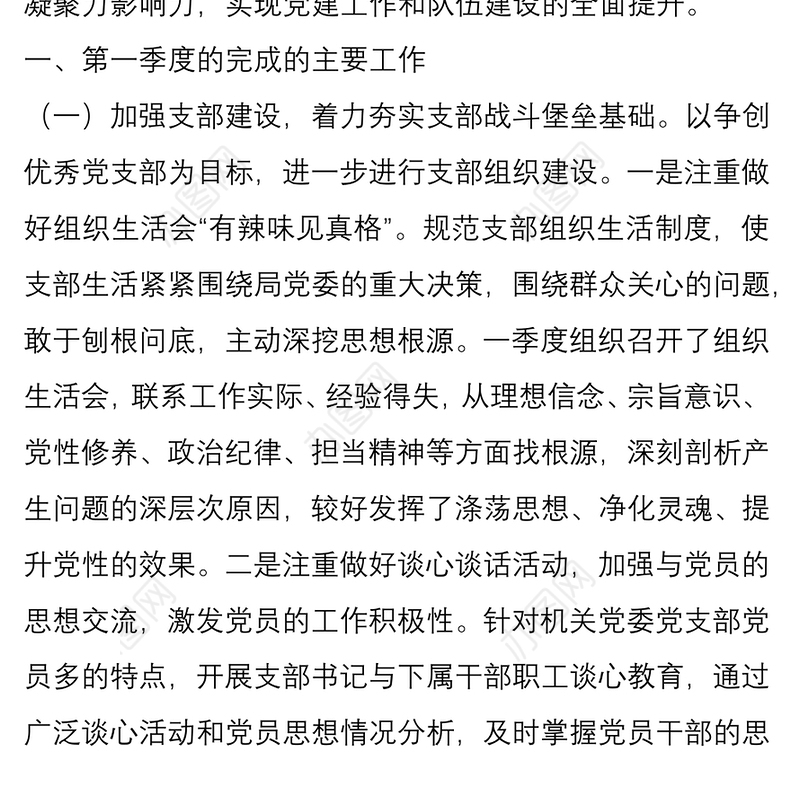 凝聚力影响力，实现党建工作和队伍建设的全面提升。

一、第一季度的完成的主要工作

（一）加强支部建设，着力夯实支部战斗堡垒基础。以争创优秀党支部为目标，进一步进行支部组织建设。一是注重做好组织生活会“有辣味见真格”。规范支部组织生活制度，使支部生活紧紧围绕局党委的重大决策，围绕群众关心的问题，敢于刨根问底，主动深挖思想根源。一季度组织召开了组织生活会，联系工作实际、经验得失，从理想信念、宗旨意识、党性修养、政治纪律、担当精神等方面找根源，深刻剖析产生问题的深层次原因，较好发挥了涤荡思想、净化灵魂、提升党性的效果。二是注重做好谈心谈话活动，加强与党员的思想交流，激发党员的工作积极性。针对机关党委党支部党员多的特点，开展支部书记与下属干部职工谈心教育，通过广泛谈心活动和党员思想情况分析，及时掌握党员干部的思